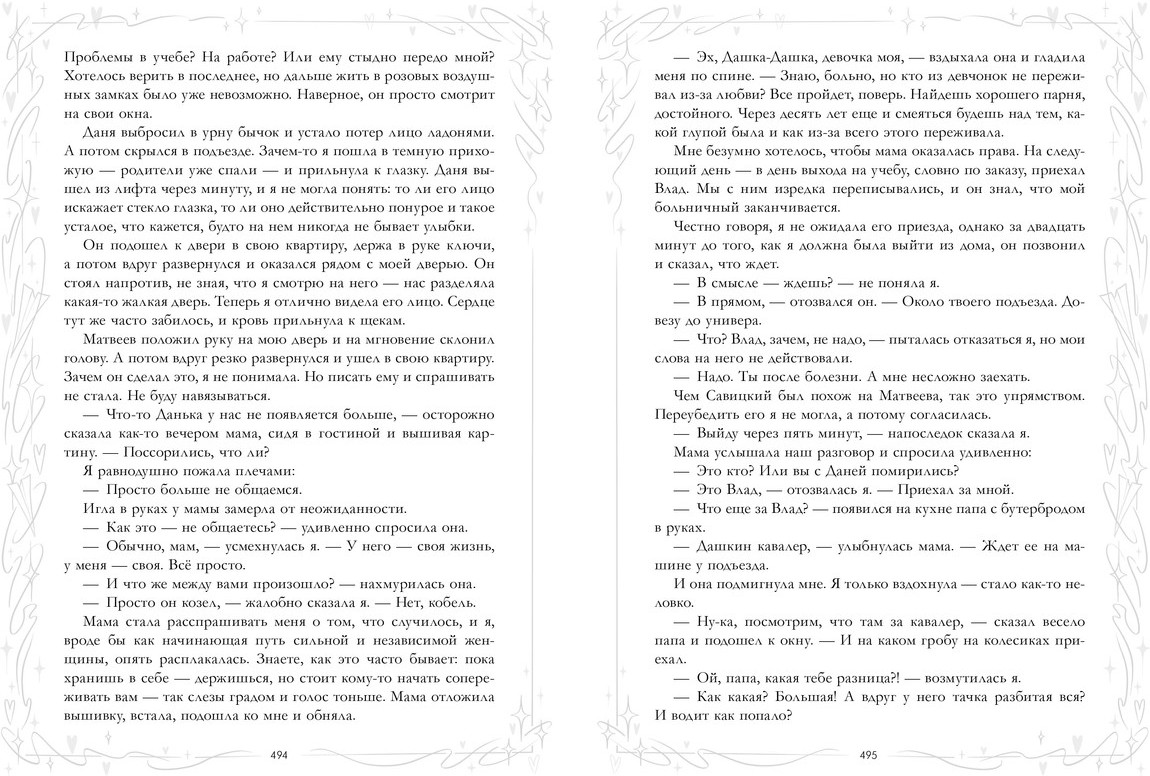 Проблемы в учебе? На работе? Или ему стыдно передо мной? Хотелось верить в последнее, но дальше жить в розовых воздушных замках было уже невозможно. Наверное, он просто смотрит на свои окна.

Даня выбросил в урну бычок и устало потер лицо ладонями. А потом скрылся в подъезде. Зачем-то я пошла в темную прихожую — родители уже спали — и прильнула к глазку. Даня вышел из лифта через минуту, и я не могла понять: то ли его лицо искажает стекло глазка, то ли оно действительно понурое и такое усталое, что кажется, будто на нем никогда не бывает улыбки.

Он подошел к двери в свою квартиру, держа в руке ключи, а потом вдруг развернулся и оказался рядом с моей дверью. Он стоял напротив, не зная, что я смотрю на него — нас разделяла какая-то жалкая дверь. Теперь я отлично видела его лицо. Сердце тут же часто забилось, и кровь прильнула к щекам.

Матвеев положил руку на мою дверь и на мгновение склонил голову. А потом вдруг резко развернулся и ушел в свою квартиру. Зачем он сделал это, я не понимала. Но писать ему и спрашивать не стала. Не буду навязываться.

— Что-то Данька у нас не появляется больше, — осторожно сказала как-то вечером мама, сидя в гостиной и вышивая картину. — Поссорились, что ли?

Я равнодушно пожала плечами:

— Просто больше не общаемся.

Игла в руках у мамы замерла от неожиданности.

— Как это — не общаетесь? — удивленно спросила она.

— Обычно, мам, — усмехнулась я. — У него — своя жизнь, у меня — своя. Все просто.

— И что же между вами произошло? — нахмурилась она.

— Просто он козел, — жалобно сказала я. — Нет, кобель.

Мама стала расспрашивать меня о том, что случилось, и я, вроде бы как начинающая путь сильной и независимой женщины, опять расплакалась. Знаете, как это часто бывает: пока хранишь в себе — держишься, но стоит кому-то начать сопереживать вам — так слезы градом и голос тоньше. Мама отложила вышивку, встала, подошла ко мне и обняла.

494

— Эх, Дашка-Дашка, девочка моя, — вздыхала она и гладила меня по спине. — Знаю, больно, но кто из девчонок не переживал из-за любви? Все пройдет, поверь. Найдешь хорошего парня, достойного. Через десять лет еще и смеяться будешь над тем, какой глупой была и как из-за всего этого переживала.

Мне безумно хотелось, чтобы мама оказалась права. На следующий день — в день выхода на учебу, словно по заказу, приехал Влад. Мы с ним изредка переписывались, и он знал, что мой больничный заканчивается.

Честно говоря, я не ожидала его приезда, однако за двадцать минут до того, как я должна была выйти из дома, он позвонил и сказал, что ждет.

— В смысле — ждешь? — не поняла я.

— В прямом, — отозвался он. — Около твоего подъезда. Довезу до универа.

— Что? Влад, зачем, не надо, — пыталась отказаться я, но мои слова на него не действовали.

— Надо. Ты после болезни. А мне несложно заехать.

Чем Савицкий был похож на Матвеева, так это упрямством. Переубедить его я не могла, а потому согласилась.

— Выйду через пять минут, — напоследок сказала я.

Мама услышала наш разговор и спросила удивленно:

— Это кто? Или вы с Даней помирились?

— Это Влад, — отозвалась я. — Приехал за мной.

— Что еще за Влад? — появился на кухне папа с бутербродом в руках.

— Дашкин кавалер, — улыбнулась мама. — Ждет ее на машине у подъезда.

И она подмигнула мне. Я только вздохнула — стало как-то неловко.

— Ну-ка, посмотрим, что там за кавалер, — сказал весело папа и подошел к окну. — И на каком гробу на колесиках приехал.

— Ой, папа, какая тебе разница?! — возмутилась я.

— Как какая? Большая! А вдруг у него тачка разбитая вся? И водит как попало?

495